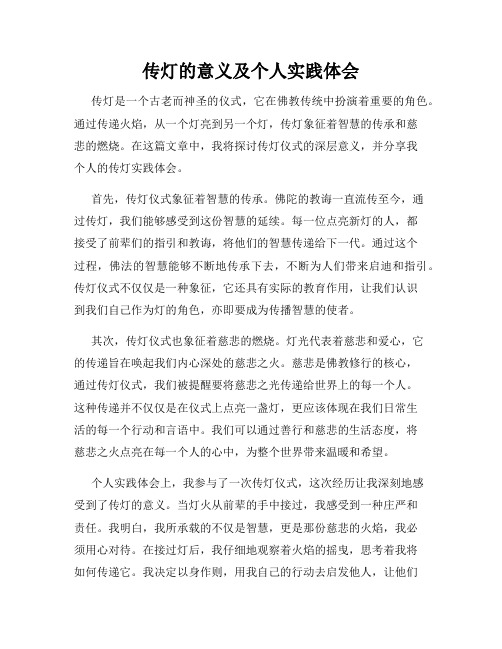 传灯的意义及个人实践体会

传灯是一个古老而神圣的仪式，它在佛教传统中扮演着重要的角色。通过传递火焰，从一个灯亮到另一个灯，传灯象征着智慧的传承和慈悲的燃烧。在这篇文章中，我将探讨传灯仪式的深层意义，并分享我个人的传灯实践体会。

首先，传灯仪式象征着智慧的传承。佛陀的教诲一直流传至今，通过传灯，我们能够感受到这份智慧的延续。每一位点亮新灯的人，都接受了前辈们的指引和教诲，将他们的智慧传递给下一代。通过这个过程，佛法的智慧能够不断地传承下去，不断为人们带来启迪和指引。传灯仪式不仅仅是一种象征，它还具有实际的教育作用，让我们认识到我们自己作为灯的角色，亦即要成为传播智慧的使者。

其次，传灯仪式也象征着慈悲的燃烧。灯光代表着慈悲和爱心，它的传递旨在唤起我们内心深处的慈悲之火。慈悲是佛教修行的核心，通过传灯仪式，我们被提醒要将慈悲之光传递给世界上的每一个人。这种传递并不仅仅是在仪式上点亮一盏灯，更应该体现在我们日常生活的每一个行动和言语中。我们可以通过善行和慈悲的生活态度，将慈悲之火点亮在每一个人的心中，为整个世界带来温暖和希望。

个人实践体会上，我参与了一次传灯仪式，这次经历让我深刻地感受到了传灯的意义。当灯火从前辈的手中接过，我感受到一种庄严和责任。我明白，我所承载的不仅是智慧，更是那份慈悲的火焰，我必须用心对待。在接过灯后，我仔细地观察着火焰的摇曳，思考着我将如何传递它。我决定以身作则，用我自己的行动去启发他人，让他们